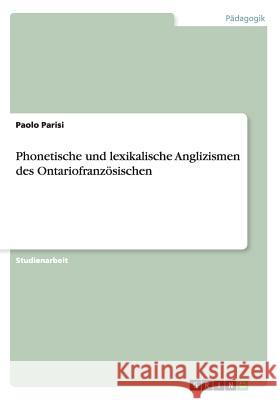 Pädagogik

Paolo Parisi

Phonetische und lexikalische Anglizismen des Ontariofranzösischen

Studienarbeit

Kraina Książek